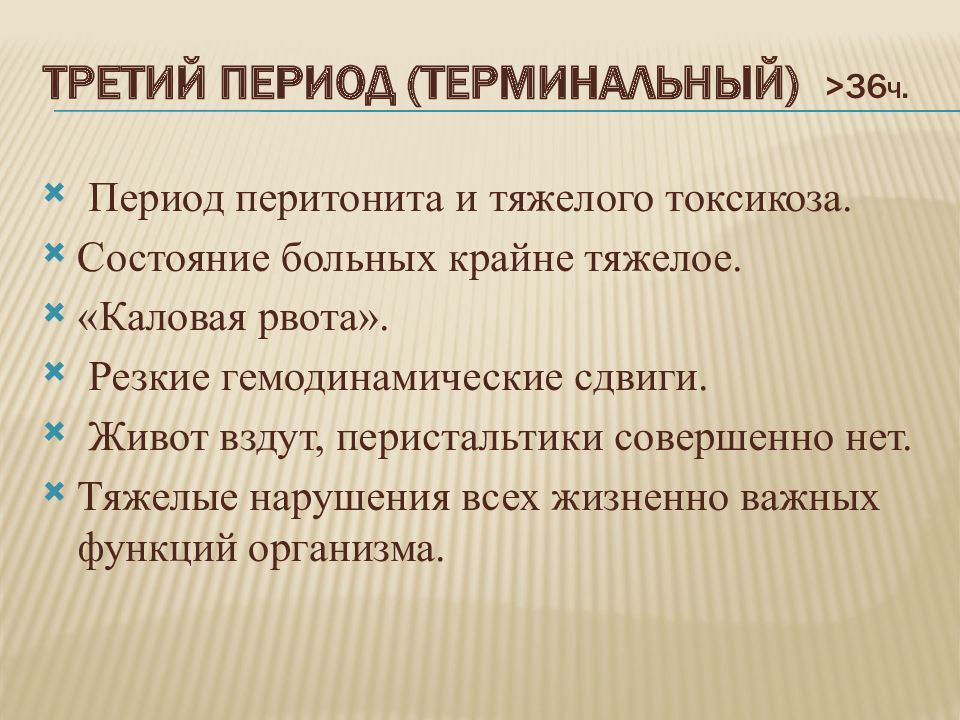 ТРЕТИЙ ПЕРИОД (ТЕРМИНАЛЬНЫЙ) >36ч.

Период перитонита и тяжелого токсикоза.

Состояние больных крайне тяжелое.

«Каловая рвота».

Резкие гемодинамические сдвиги.

Живот вздут, перистальтики совершенно нет.

Тяжелые нарушения всех жизненно важных функций организма.